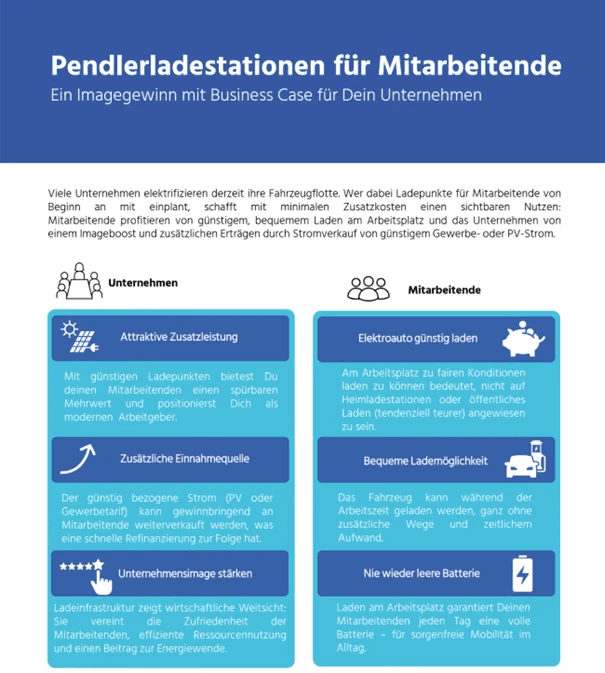 Pendlerladestationen für Mitarbeitende
Ein Imagegewinn mit Business Case für Dein Unternehmen

Viele Unternehmen elektrifizieren derzeit ihre Fahrzeugflotte. Wer dabei Ladepunkte für Mitarbeitende von Beginn an mit einplant, schafft mit minimalen Zusatzkosten einen sichtbaren Nutzen: Mitarbeitende profitieren von günstigem, bequemem Laden am Arbeitsplatz und das Unternehmen von einem Imageboost und zusätzlichen Erträgen durch Stromverkauf von günstigem Gewerbe- oder PV-Strom.

Unternehmen

Attraktive Zusatzleistung

Mit günstigen Ladepunkten bietest Du deinen Mitarbeitenden einen spürbaren Mehrwert und positionierst Dich als modernen Arbeitgeber.

Zusätzliche Einnahmequelle

Der günstig bezogene Strom (PV oder Gewerbetarif) kann gewinnbringend an Mitarbeitende weiterverkauft werden, was eine schnelle Refinanzierung zur Folge hat.

Unternehmensimage stärken

Ladeinfrastruktur zeigt wirtschaftliche Weitsicht: Sie vereint die Zufriedenheit der Mitarbeitenden, effiziente Ressourcennutzung und einen Beitrag zur Energiewende.

Mitarbeitende

Elektroauto günstig laden

Am Arbeitsplatz zu fairen Konditionen laden zu können bedeutet, nicht auf Heimladestationen oder öffentliches Laden (tendenziell teurer) angewiesen zu sein.

Bequeme Lademöglichkeit

Das Fahrzeug kann während der Arbeitszeit geladen werden, ganz ohne zusätzliche Wege und zeitlichem Aufwand.

Nie wieder leere Batterie

Laden am Arbeitsplatz garantiert Deinen Mitarbeitenden jeden Tag eine volle Batterie – für sorgenfreie Mobilität im Alltag.